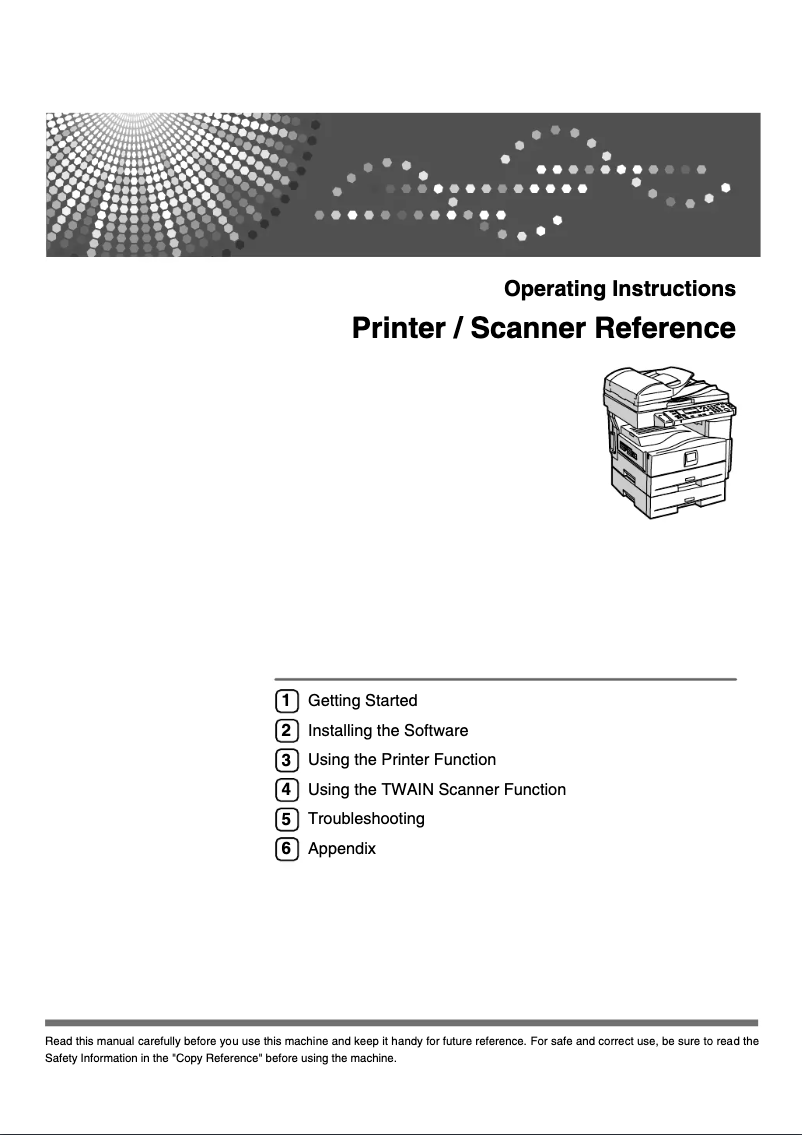 Operating Instructions

Printer / Scanner Reference

1 Getting Started
2 Installing the Software
3 Using the Printer Function
4 Using the TWAIN Scanner Function
5 Troubleshooting
6 Appendix

Read this manual carefully before you use this machine and keep it handy for future reference. For safe and correct use, be sure to read the Safety Information in the "Copy Reference" before using the machine.